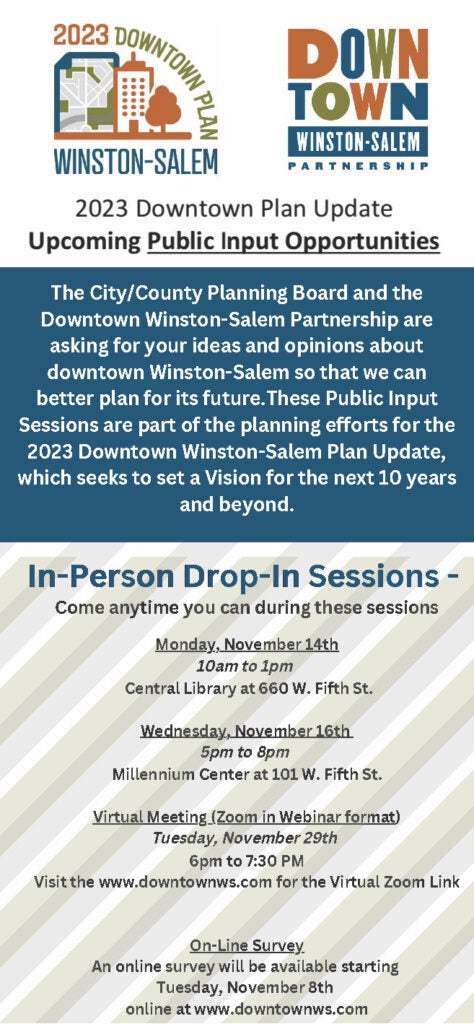 2023 DOWNTOWN PLAN
WINSTON-SALEM

DOWN TOWN
WINSTON-SALEM
PARTNERSHIP

2023 Downtown Plan Update
Upcoming Public Input Opportunities

The City/County Planning Board and the Downtown Winston-Salem Partnership are asking for your ideas and opinions about downtown Winston-Salem so that we can better plan for its future.These Public Input Sessions are part of the planning efforts for the 2023 Downtown Winston-Salem Plan Update, which seeks to set a Vision for the next 10 years and beyond.

In-Person Drop-In Sessions -
Come anytime you can during these sessions

Monday, November 14th
10am to 1pm
Central Library at 660 W. Fifth St.

Wednesday, November 16th
5pm to 8pm
Millennium Center at 101 W. Fifth St.

Virtual Meeting (Zoom in Webinar format)
Tuesday, November 29th
6pm to 7:30 PM
Visit the www.downtownws.com for the Virtual Zoom Link

On-Line Survey
An online survey will be available starting
Tuesday, November 8th
online at www.downtownws.com